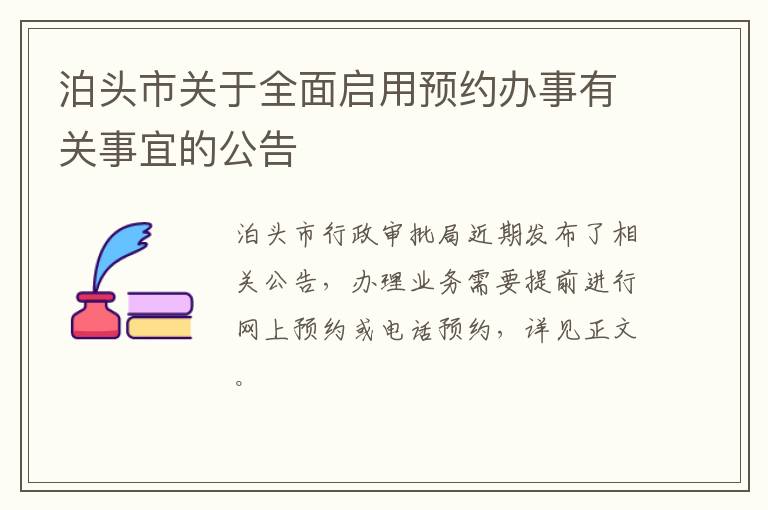 泊头市关于全面启用预约办事有关事宜的公告

泊头市行政审批局近期发布了相关公告，办理业务需要提前进行网上预约或电话预约，详见正文。